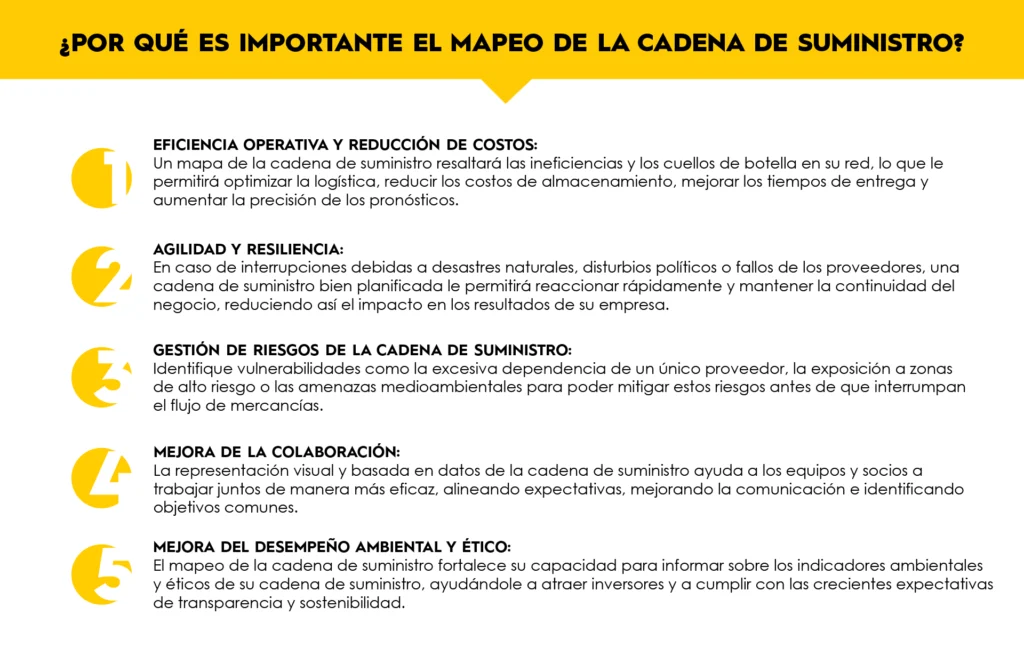 ¿POR QUÉ ES IMPORTANTE EL MAPEO DE LA CADENA DE SUMINISTRO?

1
EFICIENCIA OPERATIVA Y REDUCCIÓN DE COSTOS:
Un mapa de la cadena de suministro resaltará las ineficiencias y los cuellos de botella en su red, lo que le permitirá optimizar la logística, reducir los costos de almacenamiento, mejorar los tiempos de entrega y aumentar la precisión de los pronósticos.

2
AGILIDAD Y RESILIENCIA:
En caso de interrupciones debidas a desastres naturales, disturbios políticos o fallos de los proveedores, una cadena de suministro bien planificada le permitirá reaccionar rápidamente y mantener la continuidad del negocio, reduciendo así el impacto en los resultados de su empresa.

3
GESTIÓN DE RIESGOS DE LA CADENA DE SUMINISTRO:
Identifique vulnerabilidades como la excesiva dependencia de un único proveedor, la exposición a zonas de alto riesgo o las amenazas medioambientales para poder mitigar estos riesgos antes de que interrumpan el flujo de mercancías.

4
MEJORA DE LA COLABORACIÓN:
La representación visual y basada en datos de la cadena de suministro ayuda a los equipos y socios a trabajar juntos de manera más eficaz, alineando expectativas, mejorando la comunicación e identificando objetivos comunes.

5
MEJORA DEL DESEMPEÑO AMBIENTAL Y ÉTICO:
El mapeo de la cadena de suministro fortalece su capacidad para informar sobre los indicadores ambientales y éticos de su cadena de suministro, ayudándole a atraer inversores y a cumplir con las crecientes expectativas de transparencia y sostenibilidad.